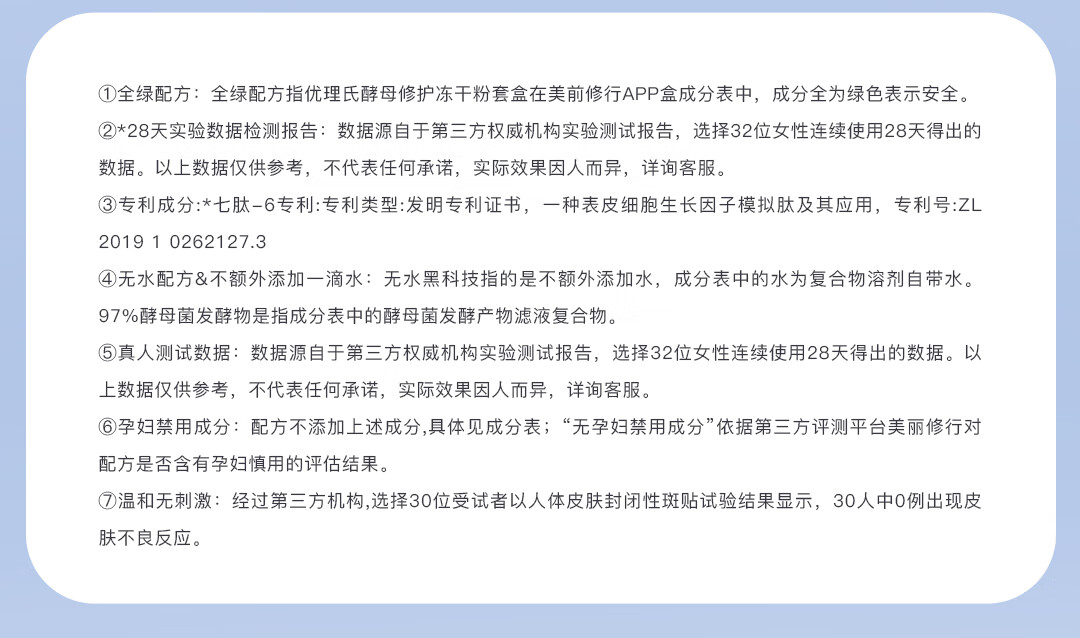 ①全绿配方：全绿配方指优理氏酵母修护冻干粉套盒在美前修行APP盒成分表中，成分全为绿色表示安全。

②*28天实验数据检测报告：数据源自于第三方权威机构实验测试报告，选择32位女性连续使用28天得出的数据。以上数据仅供参考，不代表任何承诺，实际效果因人而异，详询客服。

③专利成分:*七肽-6专利:专利类型:发明专利证书，一种表皮细胞生长因子模拟肽及其应用，专利号:ZL 2019 1 0262127.3

④无水配方&不额外添加一滴水：无水黑科技指的是不额外添加水，成分表中的水为复合物溶剂自带水。97%酵母菌发酵物是指成分表中的酵母菌发酵产物滤液复合物。

⑤真人测试数据：数据源自于第三方权威机构实验测试报告，选择32位女性连续使用28天得出的数据。以上数据仅供参考，不代表任何承诺，实际效果因人而异，详询客服。

⑥孕妇禁用成分：配方不添加上述成分,具体见成分表；“无孕妇禁用成分”依据第三方评测平台美丽修行对配方是否含有孕妇慎用的评估结果。

⑦温和无刺激：经过第三方机构,选择30位受试者以人体皮肤封闭性斑贴试验结果显示，30人中0例出现皮肤不良反应。